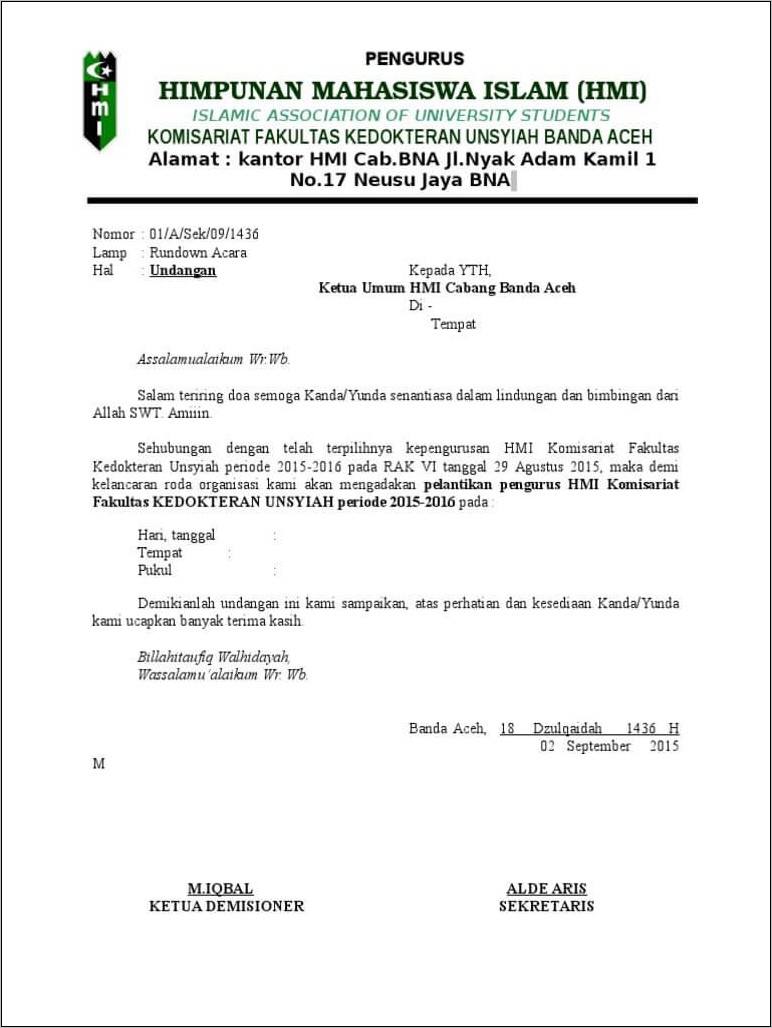 HMI

PENGURUS
HIMPUNAN MAHASISWA ISLAM (HMI)
ISLAMIC ASSOCIATION OF UNIVERSITY STUDENTS
KOMISARIAT FAKULTAS KEDOKTERAN UNSYIAH BANDA ACEH
Alamat : kantor HMI Cab.BNA Jl.Nyak Adam Kamil 1 No.17 Neusu Jaya BNA

Nomor : 01/A/Sek/09/1436
Lamp : Rundown Acara
Hal : Undangan

Kepada YTH,
Ketua Umum HMI Cabang Banda Aceh
Di -
Tempat

Assalamualaikum Wr.Wb.

Salam teriring doa semoga Kanda/Yunda senantiasa dalam lindungan dan bimbingan dari Allah SWT. Amiin.

Sehubungan dengan telah terpilihnya kepengurusan HMI Komisariat Fakultas Kedokteran Unsyiah periode 2015-2016 pada RAK VI tanggal 29 Agustus 2015, maka demi kelancaran roda organisasi kami akan mengadakan pelantikan pengurus HMI Komisariat Fakultas KEDOKTERAN UNSYIAH periode 2015-2016 pada :

Hari, tanggal :
Tempat :
Pukul :

Demikianlah undangan ini kami sampaikan, atas perhatian dan kesediaan Kanda/Yunda kami ucapkan banyak terima kasih.

Billahitaufiq Walhidayah,
Wassalamu'alaikum Wr. Wb.

Banda Aceh, 18 Dzulqaidah 1436 H
02 September 2015

M

M.IQBAL
KETUA DEMISIONER

ALDE ARIS
SEKRETARIS